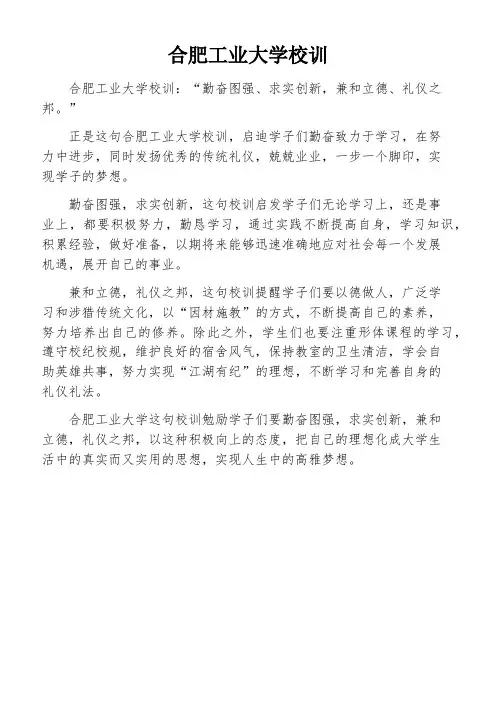 合肥工业大学校训

合肥工业大学校训：“勤奋图强、求实创新，兼和立德、礼仪之邦。”

正是这句合肥工业大学校训，启迪学子们勤奋致力于学习，在努力中进步，同时发扬优秀的传统礼仪，兢兢业业，一步一个脚印，实现学子的梦想。

勤奋图强，求实创新，这句校训启发学子们无论学习上，还是事业上，都要积极努力，勤恳学习，通过实践不断提高自身，学习知识，积累经验，做好准备，以期将来能够迅速准确地应对社会每一个发展机遇，展开自己的事业。

兼和立德，礼仪之邦，这句校训提醒学子们要以德做人，广泛学习和涉猎传统文化，以“因材施教”的方式，不断提高自己的素养，努力培养出自己的修养。除此之外，学生们也要注重形体课程的学习，遵守校纪校规，维护良好的宿舍风气，保持教室的卫生清洁，学会自助英雄共事，努力实现“江湖有纪”的理想，不断学习和完善自身的礼仪礼法。

合肥工业大学这句校训勉励学子们要勤奋图强，求实创新，兼和立德，礼仪之邦，以这种积极向上的态度，把自己的理想化成大学生活中的真实而又实用的思想，实现人生中的高雅梦想。